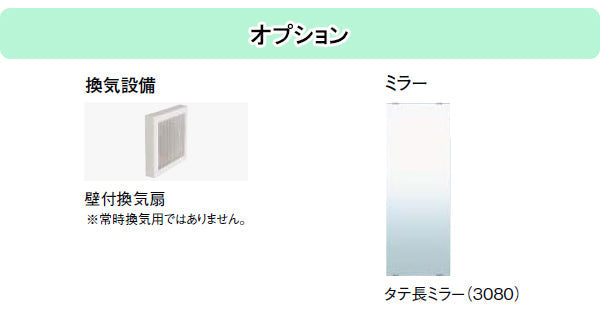 オプション

換気設備

壁付換気扇
※常時換気用ではありません。

ミラー

タテ長ミラー（3080）